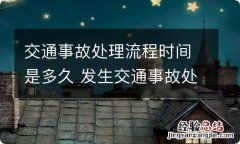 交通事故处理流程时间是多久 发生交通事故处

经验总结
jingyanzongjie.com